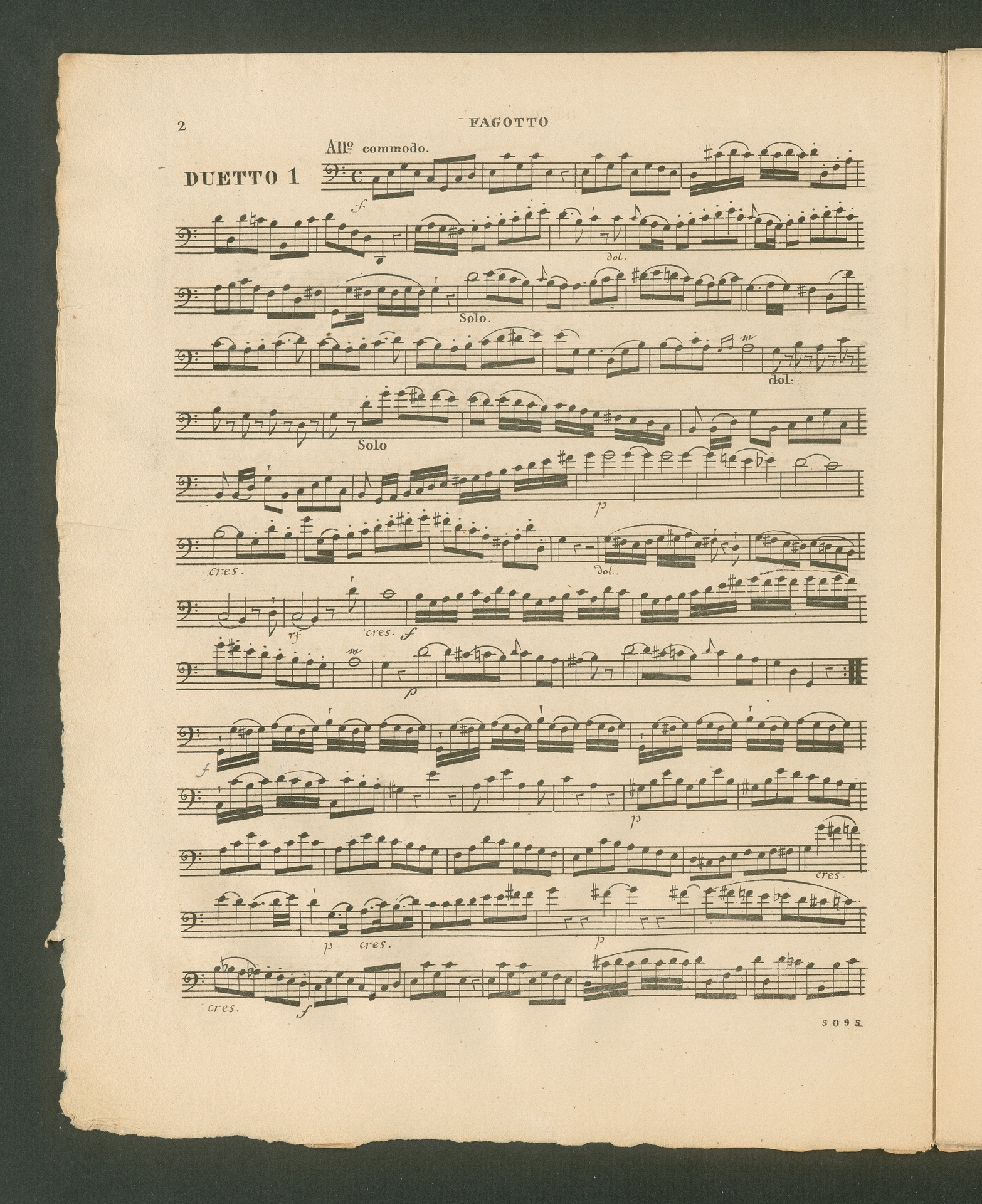 2 FAGOTTO

DUETTO 1

Allº commodo.

f

dol.

Solo.

dol:

Solo

p

cres.

dol.

rf

cres. f

p

f

p

cres.

p cres.

p

cres.

f

5095